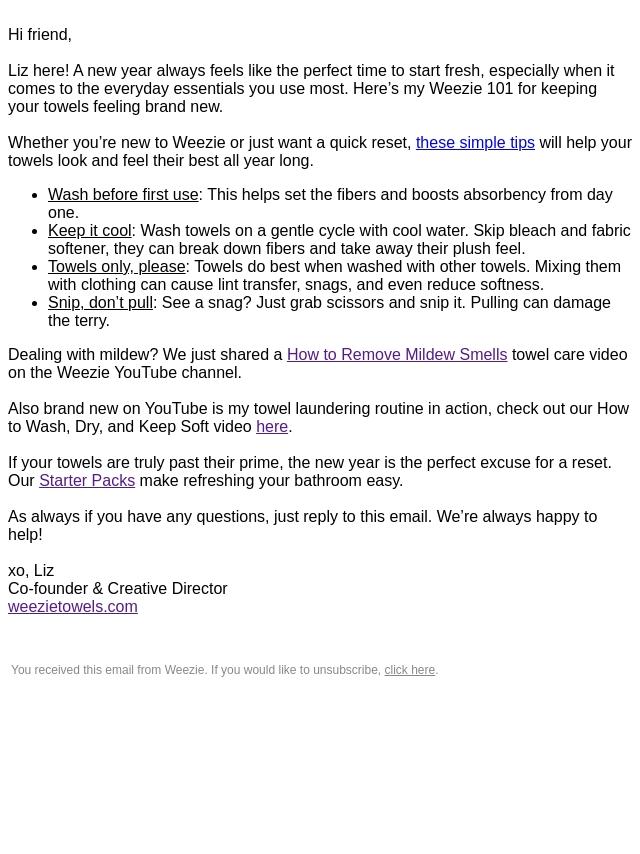 Hi friend,

Liz here! A new year always feels like the perfect time to start fresh, especially when it comes to the everyday essentials you use most. Here’s my Weezie 101 for keeping your towels feeling brand new.

Whether you’re new to Weezie or just want a quick reset, these simple tips will help your towels look and feel their best all year long.

- Wash before first use: This helps set the fibers and boosts absorbency from day one.
- Keep it cool: Wash towels on a gentle cycle with cool water. Skip bleach and fabric softener, they can break down fibers and take away their plush feel.
- Towels only, please: Towels do best when washed with other towels. Mixing them with clothing can cause lint transfer, snags, and even reduce softness.
- Snip, don’t pull: See a snag? Just grab scissors and snip it. Pulling can damage the terry.

Dealing with mildew? We just shared a How to Remove Mildew Smells towel care video on the Weezie YouTube channel.

Also brand new on YouTube is my towel laundering routine in action, check out our How to Wash, Dry, and Keep Soft video here.

If your towels are truly past their prime, the new year is the perfect excuse for a reset. Our Starter Packs make refreshing your bathroom easy.

As always if you have any questions, just reply to this email. We’re always happy to help!

xo, Liz
Co-founder & Creative Director
weezietowels.com

You received this email from Weezie. If you would like to unsubscribe, click here.